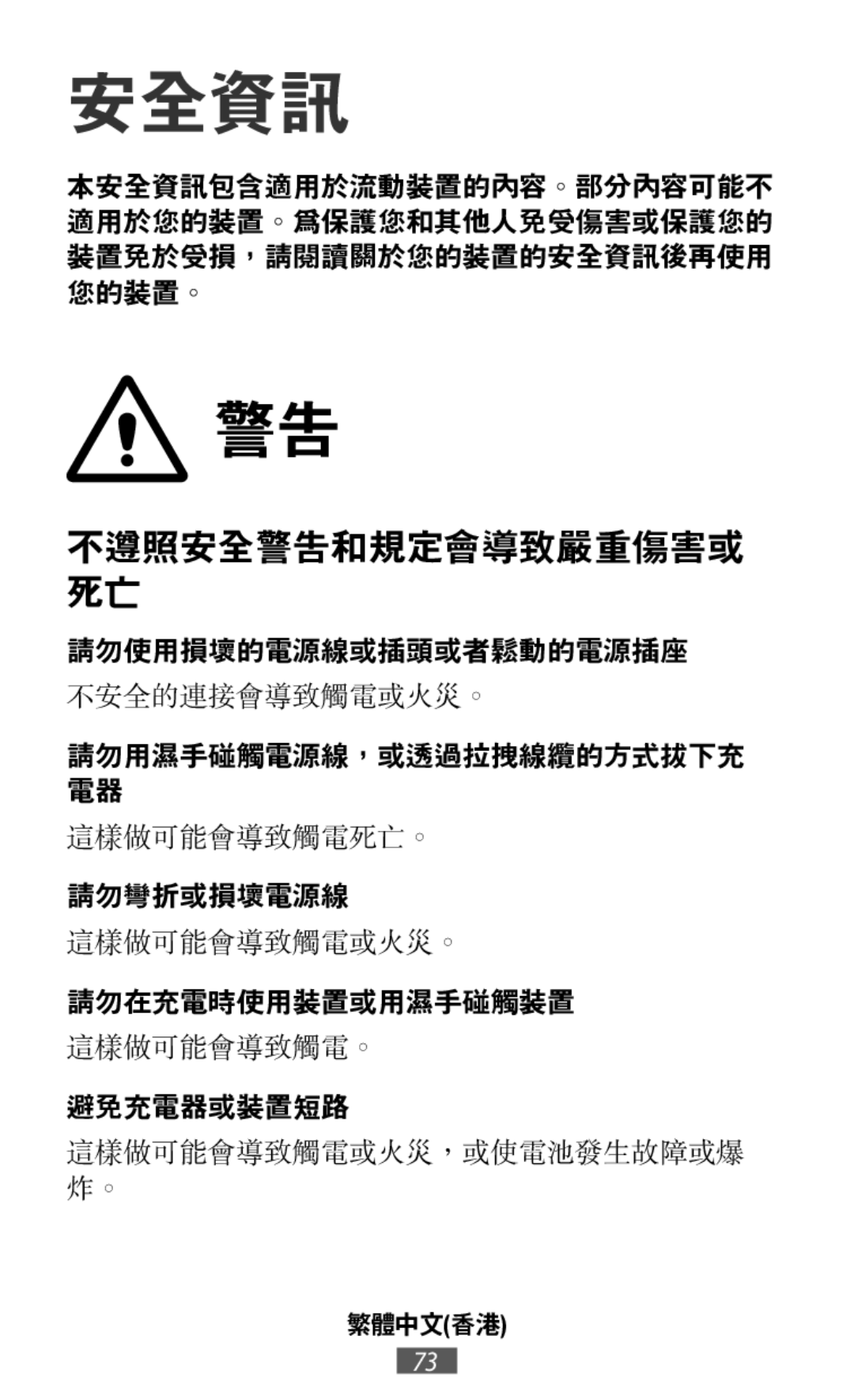 安全資訊

本安全資訊包含適用於流動裝置的內容。部分內容可能不適用於您的裝置。爲保護您和其他人免受傷害或保護您的裝置免於受損，請閱讀關於您的裝置的安全資訊後再使用您的裝置。

警告

不遵照安全警告和規定會導致嚴重傷害或死亡

請勿使用損壞的電源線或插頭或者鬆動的電源插座

不安全的連接會導致觸電或火災。

請勿用濕手碰觸電源線，或透過拉拽線纜的方式拔下充電器

這樣做可能會導致觸電死亡。

請勿彎折或損壞電源線

這樣做可能會導致觸電或火災。

請勿在充電時使用裝置或用濕手碰觸裝置

這樣做可能會導致觸電。

避免充電器或裝置短路

這樣做可能會導致觸電或火災，或使電池發生故障或爆炸。

繁體中文(香港)

73